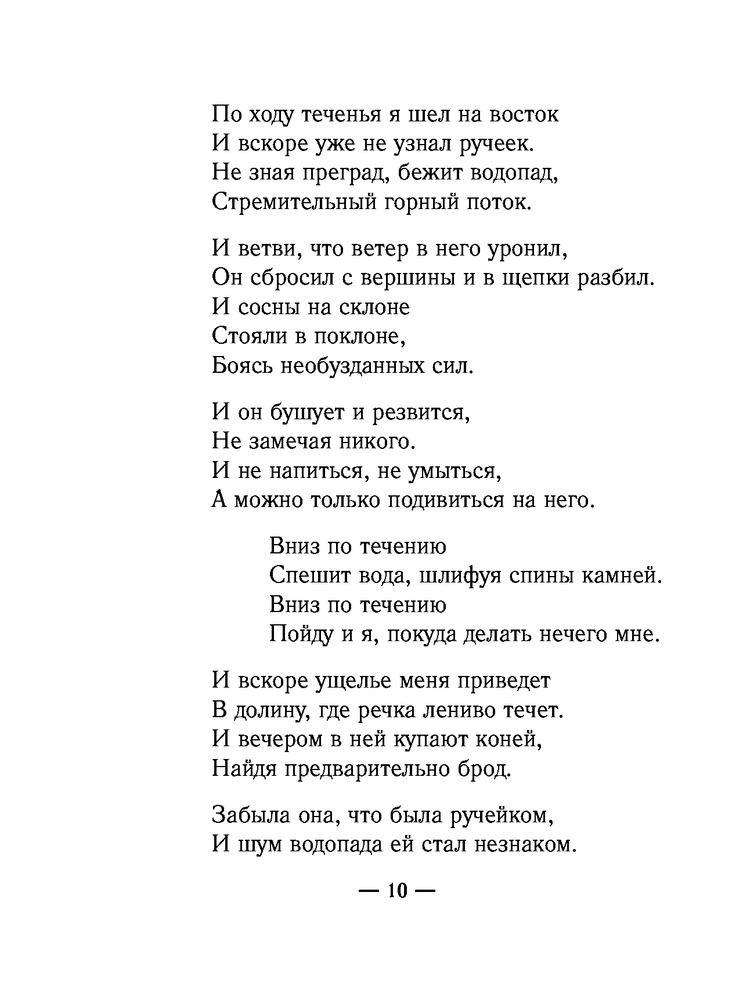 По ходу теченья я шел на восток
И вскоре уже не узнал ручеек.
Не зная преград, бежит водопад,
Стремительный горный поток.

И ветви, что ветер в него уронил,
Он сбросил с вершины и в щепки разбил.
И сосны на склоне
Стояли в поклоне,
Боясь необузданных сил.

И он бушует и резвится,
Не замечая никого.
И не напиться, не умыться,
А можно только подивиться на него.

Вниз по течению
Спешит вода, шлифуя спины камней.
Вниз по течению
Пойду и я, покуда делать нечего мне.

И вскоре ущелье меня приведет
В долину, где речка лениво течет.
И вечером в ней купают коней,
Найдя предварительно брод.

Забыла она, что была ручейком,
И шум водопада ей стал незнаком.

— 10 —